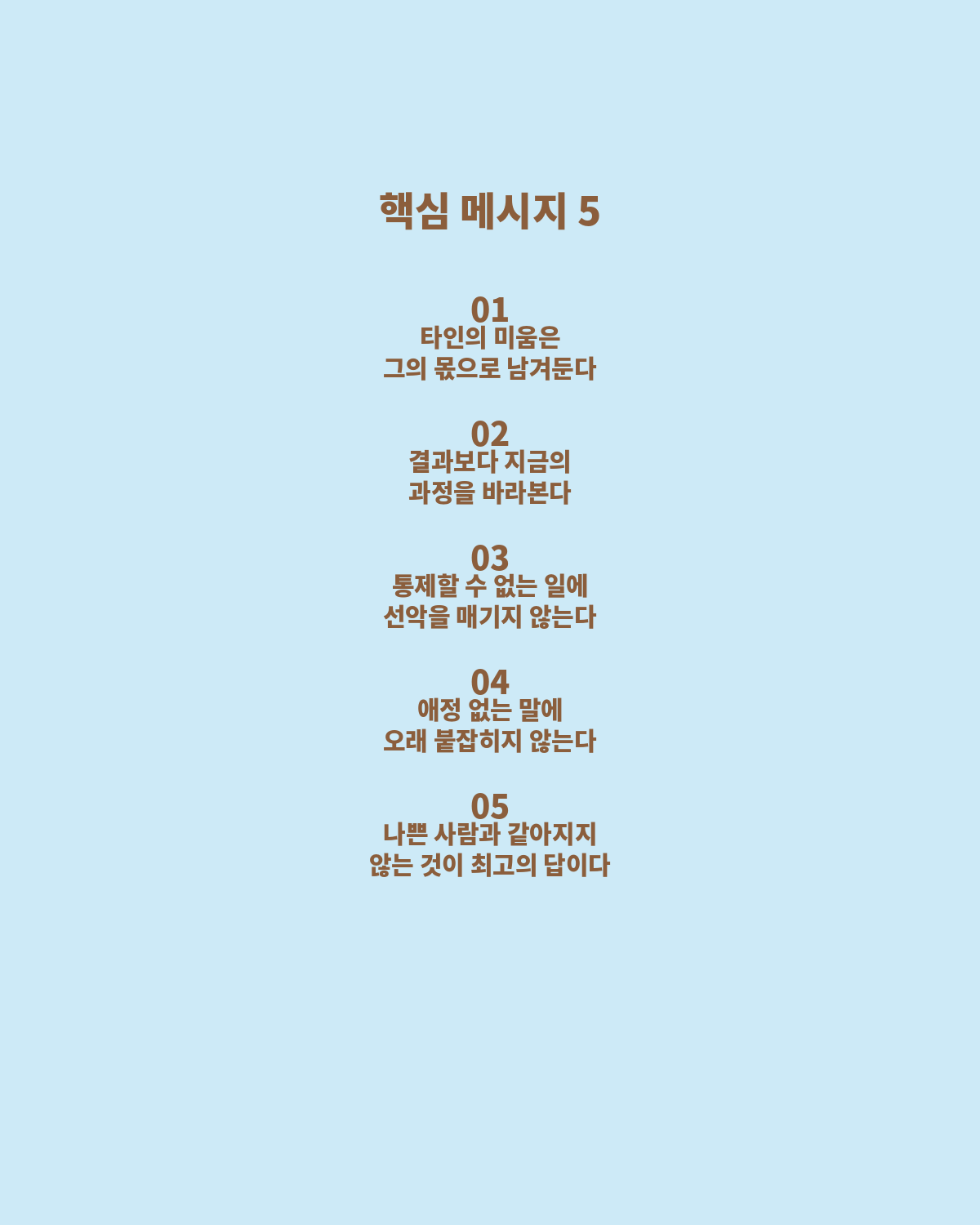 핵심 메시지 5

01
타인의 미움은
그의 몫으로 남겨둔다

02
결과보다 지금의
과정을 바라본다

03
통제할 수 없는 일에
선악을 매기지 않는다

04
애정 없는 말에
오래 붙잡히지 않는다

05
나쁜 사람과 같아지지
않는 것이 최고의 답이다